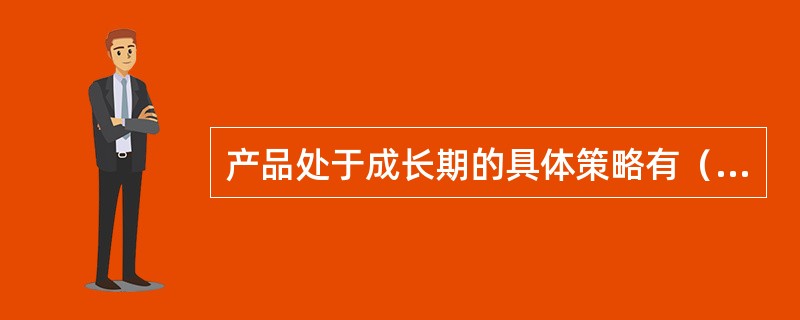 产品处于成长期的具体策略有（...